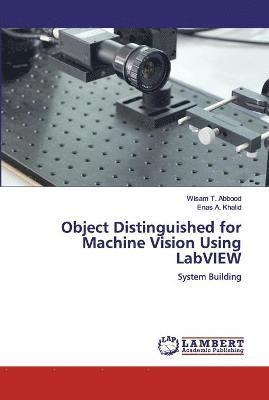 Wisam T. Abbood
Enas A. Khalid

Object Distinguished for Machine Vision Using LabVIEW

System Building

LAP LAMBERT Academic Publishing